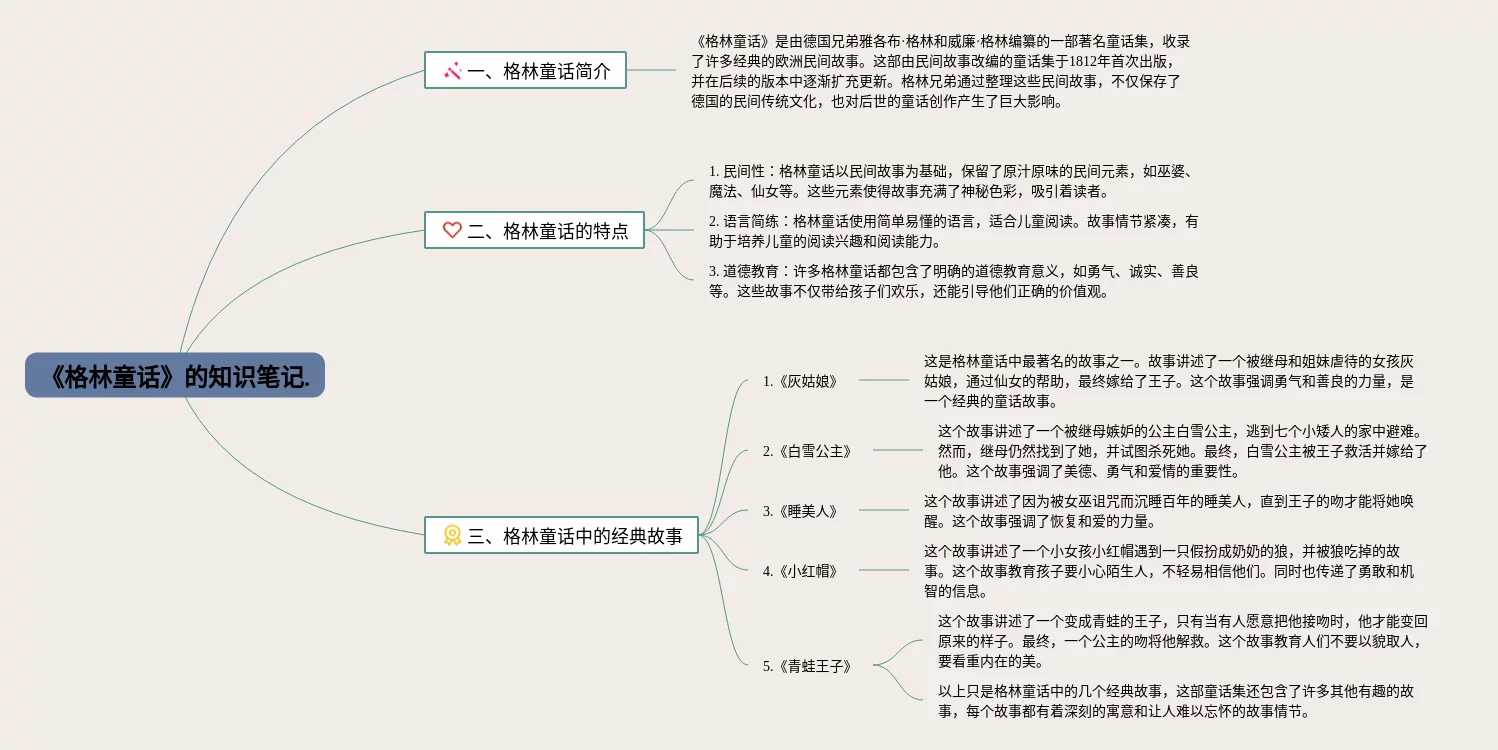 《格林童话》的知识笔记.

一、格林童话简介

《格林童话》是由德国兄弟雅各布·格林和威廉·格林编纂的一部著名童话集，收录了许多经典的欧洲民间故事。这部由民间故事改编的童话集于1812年首次出版，并在后续的版本中逐渐扩充更新。格林兄弟通过整理这些民间故事，不仅保存了德国的民间传统文化，也对后世的童话创作产生了巨大影响。

二、格林童话的特点

1. 民间性：格林童话以民间故事为基础，保留了原汁原味的民间元素，如巫婆、魔法、仙女等。这些元素使得故事充满了神秘色彩，吸引着读者。

2. 语言简练：格林童话使用简单易懂的语言，适合儿童阅读。故事情节紧凑，有助于培养儿童的阅读兴趣和阅读能力。

3. 道德教育：许多格林童话都包含了明确的道德教育意义，如勇气、诚实、善良等。这些故事不仅带给孩子们欢乐，还能引导他们正确的价值观。

三、格林童话中的经典故事

1.《灰姑娘》

这是格林童话中最著名的故事之一。故事讲述了一个被继母和姐妹虐待的女孩灰姑娘，通过仙女的帮助，最终嫁给了王子。这个故事强调勇气和善良的力量，是一个经典的童话故事。

2.《白雪公主》

这个故事讲述了一个被继母嫉妒的公主白雪公主，逃到七个小矮人的家中避难。然而，继母仍然找到了她，并试图杀死她。最终，白雪公主被王子救活并嫁给了他。这个故事强调了美德、勇气和爱情的重要性。

3.《睡美人》

这个故事讲述了因为被女巫诅咒而沉睡百年的睡美人，直到王子的吻才能将她唤醒。这个故事强调了恢复和爱的力量。

4.《小红帽》

这个故事讲述了一个小女孩小红帽遇到一只假扮成奶奶的狼，并被狼吃掉的故事。这个故事教育孩子要小心陌生人，不轻易相信他们。同时也传递了勇敢和机智的信息。

5.《青蛙王子》

这个故事讲述了一个变成青蛙的王子，只有当有人愿意把他接吻时，他才能变回原来的样子。最终，一个公主的吻将他解救。这个故事教育人们不要以貌取人，要看重内在的美。

以上只是格林童话中的几个经典故事，这部童话集还包含了许多其他有趣的故事，每个故事都有着深刻的寓意和让人难以忘怀的故事情节。